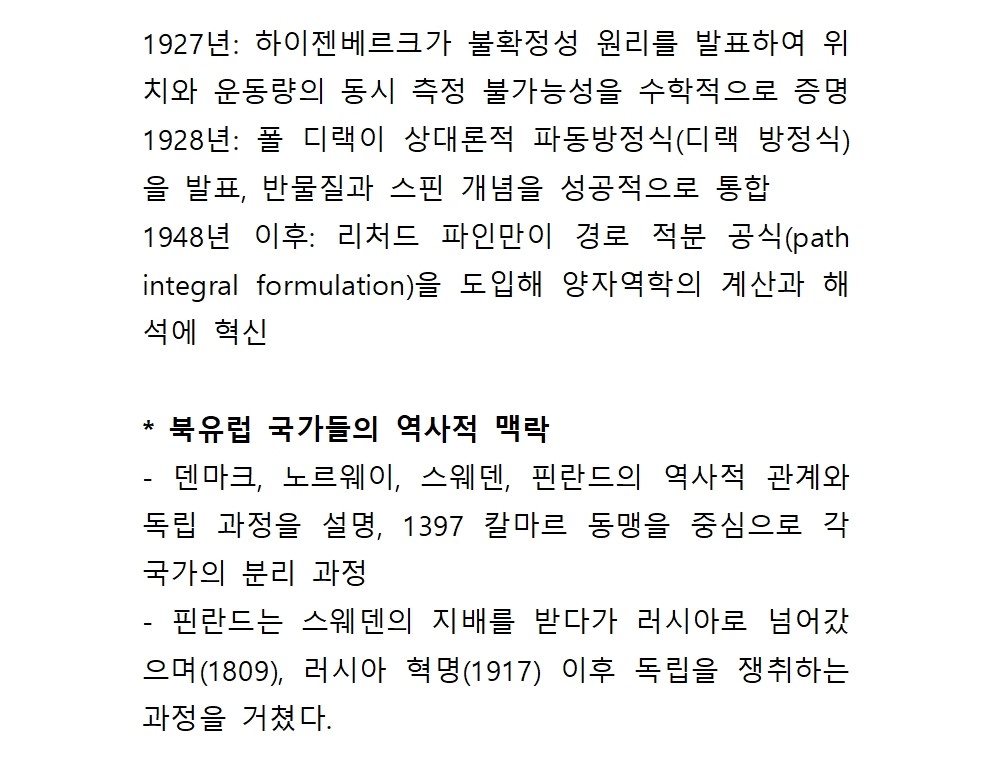 1927년: 하이젠베르크가 불확정성 원리를 발표하여 위치와 운동량의 동시 측정 불가능성을 수학적으로 증명
1928년: 폴 디랙이 상대론적 파동방정식(디랙 방정식)을 발표, 반물질과 스핀 개념을 성공적으로 통합
1948년 이후: 리처드 파인만이 경로 적분 공식(path integral formulation)을 도입해 양자역학의 계산과 해석에 혁신

* 북유럽 국가들의 역사적 맥락
- 덴마크, 노르웨이, 스웨덴, 핀란드의 역사적 관계와 독립 과정을 설명, 1397 칼마르 동맹을 중심으로 각 국가의 분리 과정
- 핀란드는 스웨덴의 지배를 받다가 러시아로 넘어갔으며(1809), 러시아 혁명(1917) 이후 독립을 쟁취하는 과정을 거쳤다.